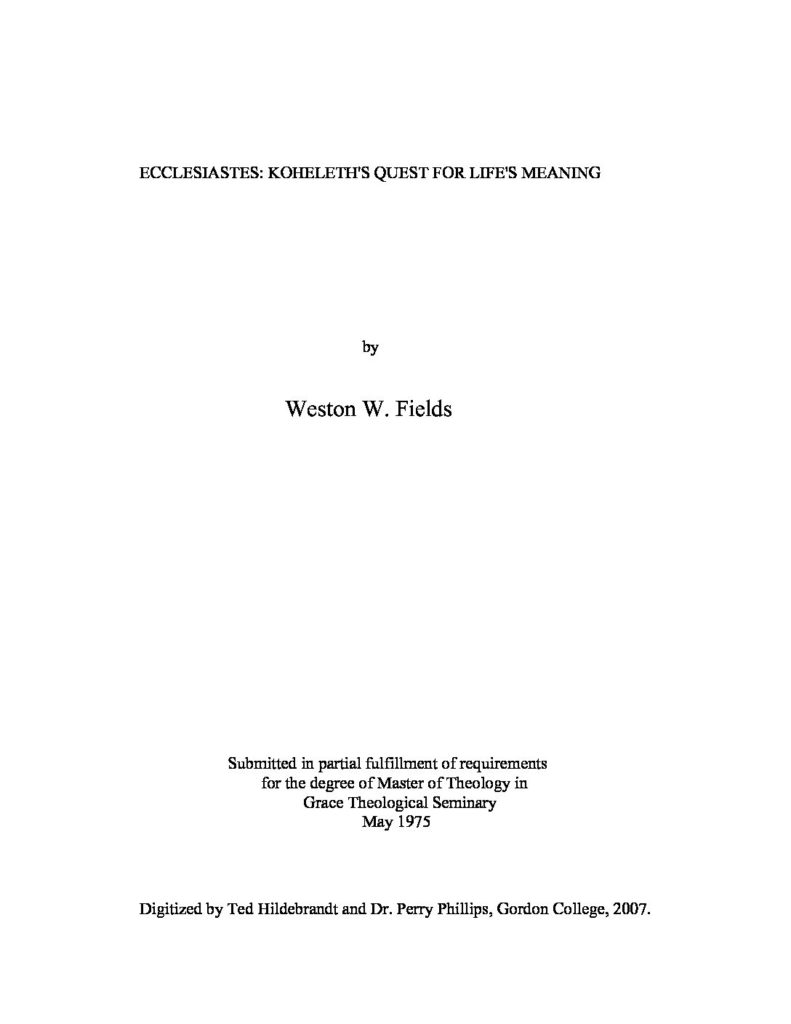 ECCLESIASTES: KOHELETH'S QUEST FOR LIFE'S MEANING

by

Weston W. Fields

Submitted in partial fulfillment of requirements
for the degree of Master of Theology in
Grace Theological Seminary
May 1975

Digitized by Ted Hildebrandt and Dr. Perry Phillips, Gordon College, 2007.